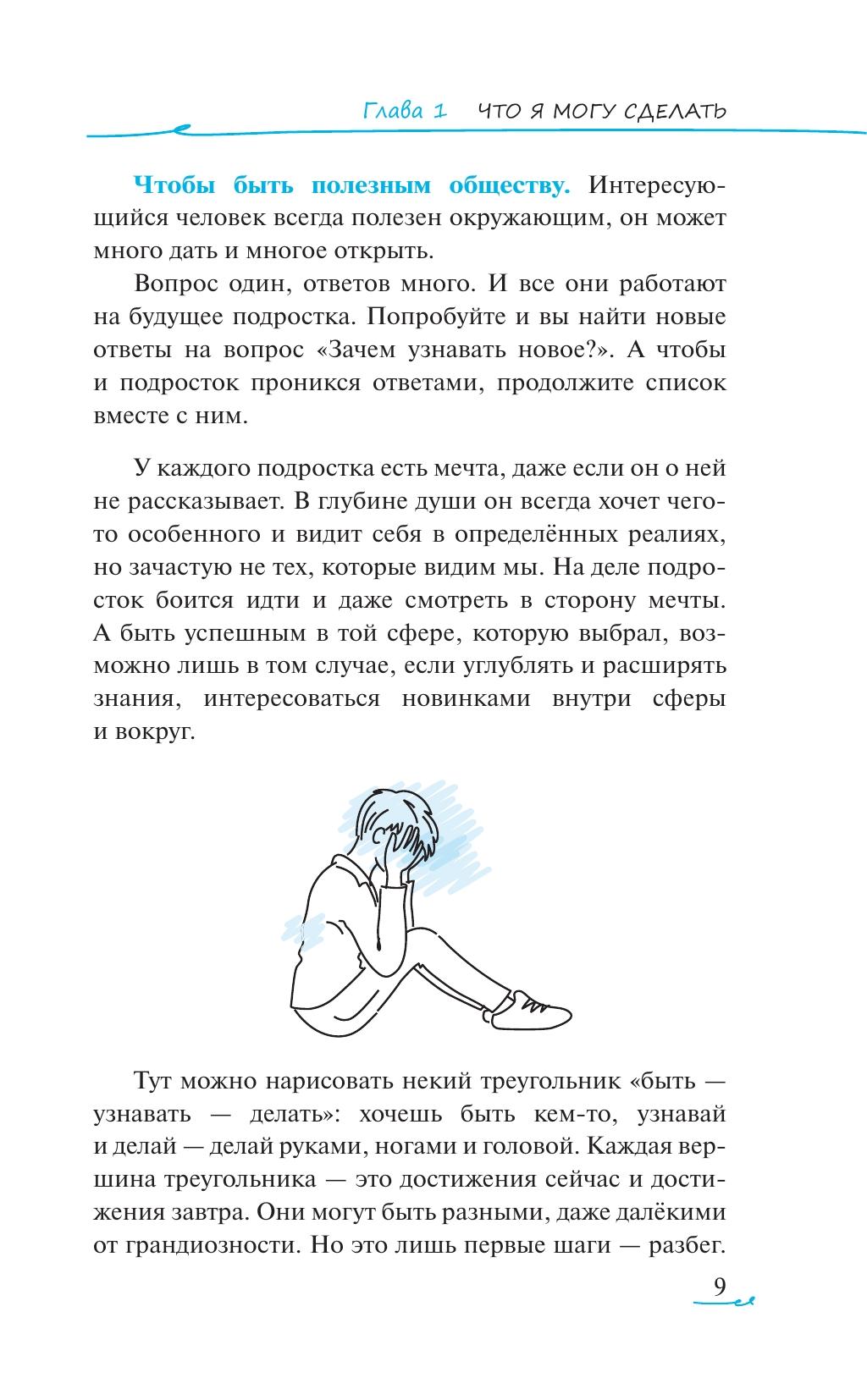 Глава 1 ЧТО Я МОГУ СДЕЛАТЬ

Чтобы быть полезным обществу. Интересующийся человек всегда полезен окружающим, он может много дать и многое открыть.

Вопрос один, ответов много. И все они работают на будущее подростка. Попробуйте и вы найти новые ответы на вопрос «Зачем узнавать новое?». А чтобы и подросток проникся ответами, продолжите список вместе с ним.

У каждого подростка есть мечта, даже если он о ней не рассказывает. В глубине души он всегда хочет чего-то особенного и видит себя в определённых реалиях, но зачастую не тех, которые видим мы. На деле подросток боится идти и даже смотреть в сторону мечты. А быть успешным в той сфере, которую выбрал, возможно лишь в том случае, если углублять и расширять знания, интересоваться новинками внутри сферы и вокруг.

Тут можно нарисовать некий треугольник «быть — узнавать — делать»: хочешь быть кем-то, узнавай и делай — делай руками, ногами и головой. Каждая вершина треугольника — это достижения сейчас и достижения завтра. Они могут быть разными, даже далёкими от грандиозности. Но это лишь первые шаги — разбег.

9